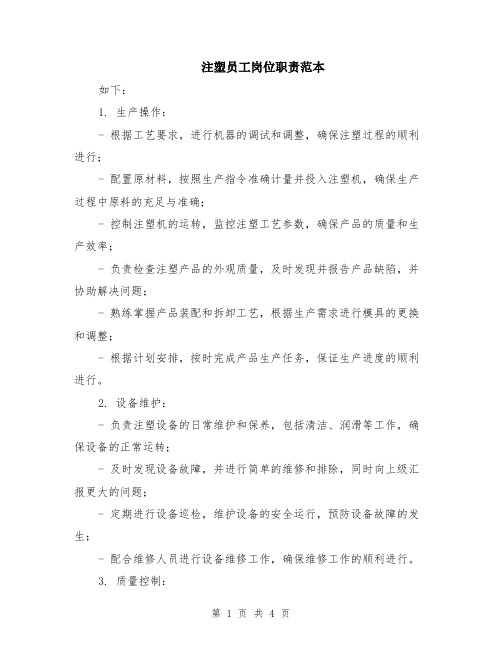 注塑员工岗位职责范本

如下：

1. 生产操作：

- 根据工艺要求，进行机器的调试和调整，确保注塑过程的顺利进行；

- 配置原材料，按照生产指令准确计量并投入注塑机，确保生产过程中原料的充足与准确；

- 控制注塑机的运转，监控注塑工艺参数，确保产品的质量和生产效率；

- 负责检查注塑产品的外观质量，及时发现并报告产品缺陷，并协助解决问题；

- 熟练掌握产品装配和拆卸工艺，根据生产需求进行模具的更换和调整；

- 根据计划安排，按时完成产品生产任务，保证生产进度的顺利进行。

2. 设备维护：

- 负责注塑设备的日常维护和保养，包括清洁、润滑等工作，确保设备的正常运转；

- 及时发现设备故障，并进行简单的维修和排除，同时向上级汇报更大的问题；

- 定期进行设备巡检，维护设备的安全运行，预防设备故障的发生；

- 配合维修人员进行设备维修工作，确保维修工作的顺利进行。

3. 质量控制：

第 1 页 共 4 页